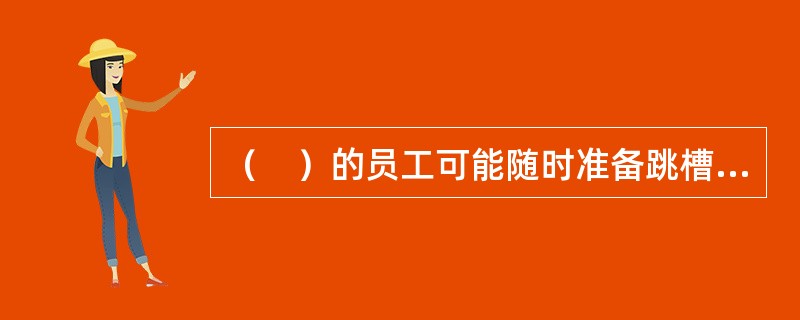 （　）的员工可能随时准备跳槽...